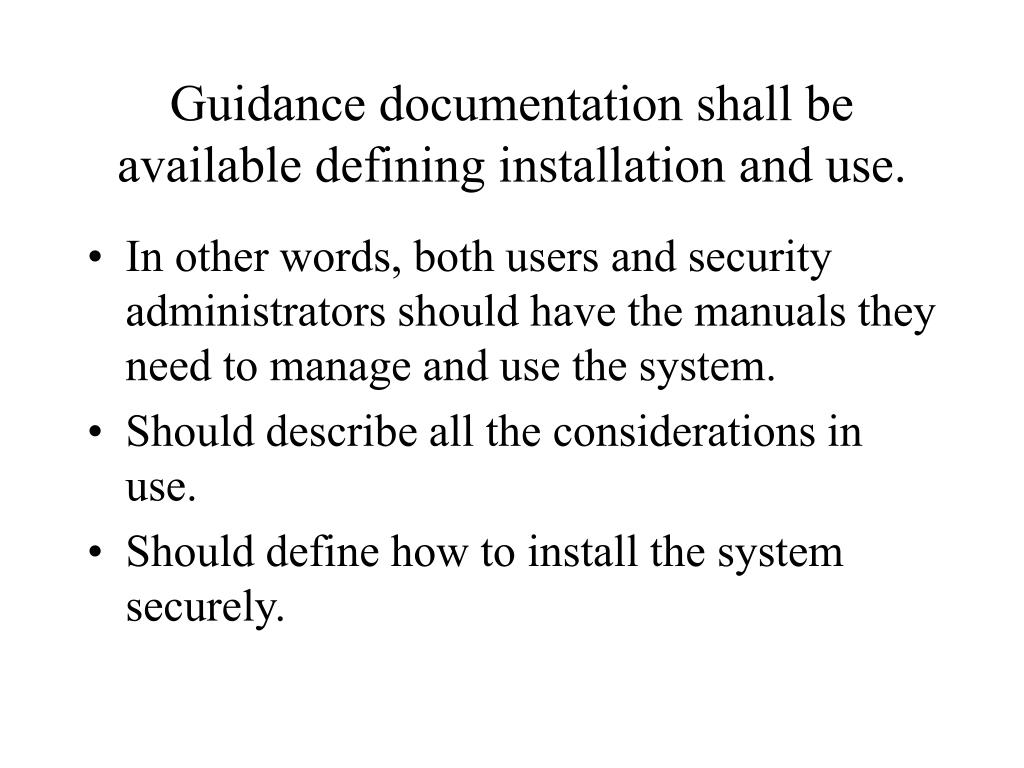 Guidance documentation shall be available defining installation and use.

• In other words, both users and security administrators should have the manuals they need to manage and use the system.
• Should describe all the considerations in use.
• Should define how to install the system securely.